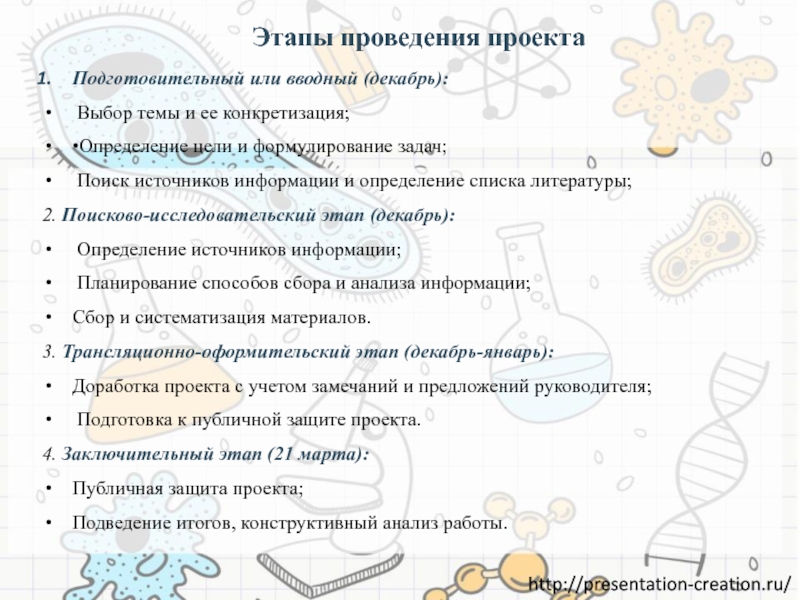 Этапы проведения проекта

1. Подготовительный или вводный (декабрь):

• Выбор темы и ее конкретизация;

• •Определение цели и формулирование задач;

• Поиск источников информации и определение списка литературы;

2. Поисково-исследовательский этап (декабрь):

• Определение источников информации;

• Планирование способов сбора и анализа информации;

• Сбор и систематизация материалов.

3. Трансляционно-оформительский этап (декабрь-январь):

• Доработка проекта с учетом замечаний и предложений руководителя;

• Подготовка к публичной защите проекта.

4. Заключительный этап (21 марта):

• Публичная защита проекта;

• Подведение итогов, конструктивный анализ работы.

http://presentation-creation.ru/